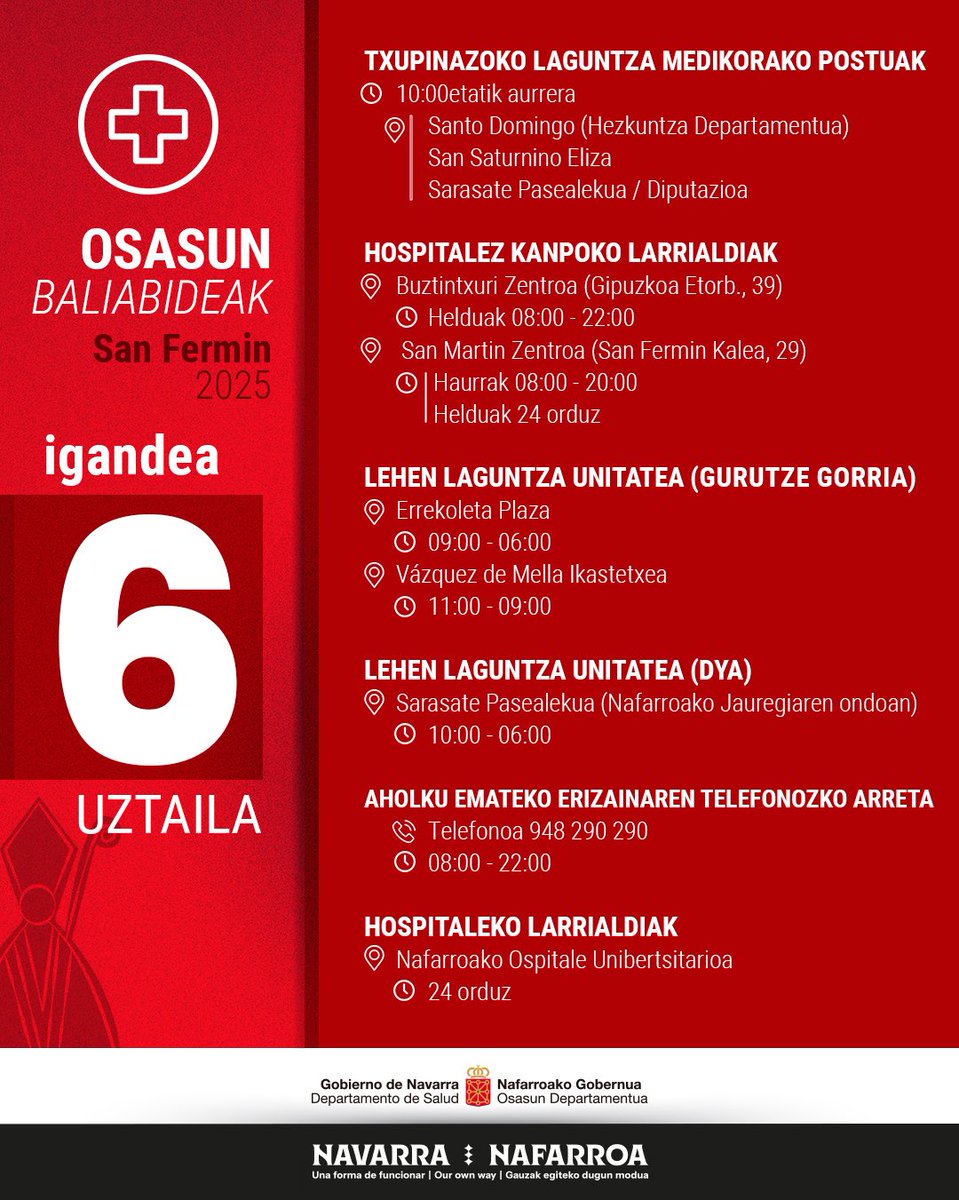 OSASUN
BALIABIDEAK
San Fermin
2025

igandea
6
UZTAILA

TXUPINAZOKO LAGUNTZA MEDIKORAKO POSTUAK
10:00etatik aurrera
Santo Domingo (Hezkuntza Departamentua)
San Saturnino Eliza
Sarasate Pasealekua / Diputazioa

HOSPITALEZ KANPOKO LARRIALDIAK
Buztintxuri Zentroa (Gipuzkoa Etorb., 39)
Helduak 08:00 - 22:00
San Martin Zentroa (San Fermin Kalea, 29)
Haurrak 08:00 - 20:00
Helduak 24 orduz

LEHEN LAGUNTZA UNITATEA (GURUTZE GORRIA)
Errekoleta Plaza
09:00 - 06:00
Vázquez de Mella Ikastetxea
11:00 - 09:00

LEHEN LAGUNTZA UNITATEA (DYA)
Sarasate Pasealekua (Nafarroako Jauregiaren ondoan)
10:00 - 06:00

AHOLKU EMATEKO ERIZAINAREN TELEFONOZKO ARRETA
Telefonoa 948 290 290
08:00 - 22:00

HOSPITALEKO LARRIALDIAK
Nafarroako Ospitale Unibertsitarioa
24 orduz

Gobierno de Navarra
Departamento de Salud
Nafarroako Gobernua
Osasun Departamentua

NAVARRA NAFARROA
Una forma de funcionar | Our own way | Gauzak egiteko dugun modua